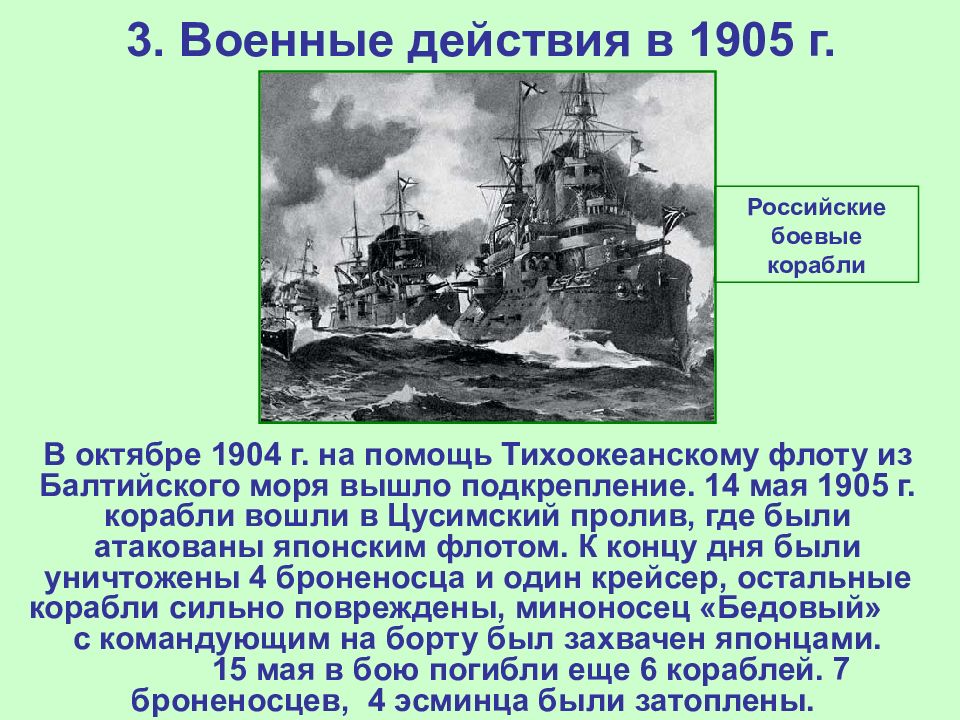 3. Военные действия в 1905 г.

Российские боевые корабли

В октябре 1904 г. на помощь Тихоокеанскому флоту из Балтийского моря вышло подкрепление. 14 мая 1905 г. корабли вошли в Цусимский пролив, где были атакованы японским флотом. К концу дня были уничтожены 4 броненосца и один крейсер, остальные корабли сильно повреждены, миноносец «Бедовый» с командующим на борту был захвачен японцами. 15 мая в бою погибли еще 6 кораблей. 7 броненосцев, 4 эсминца были затоплены.